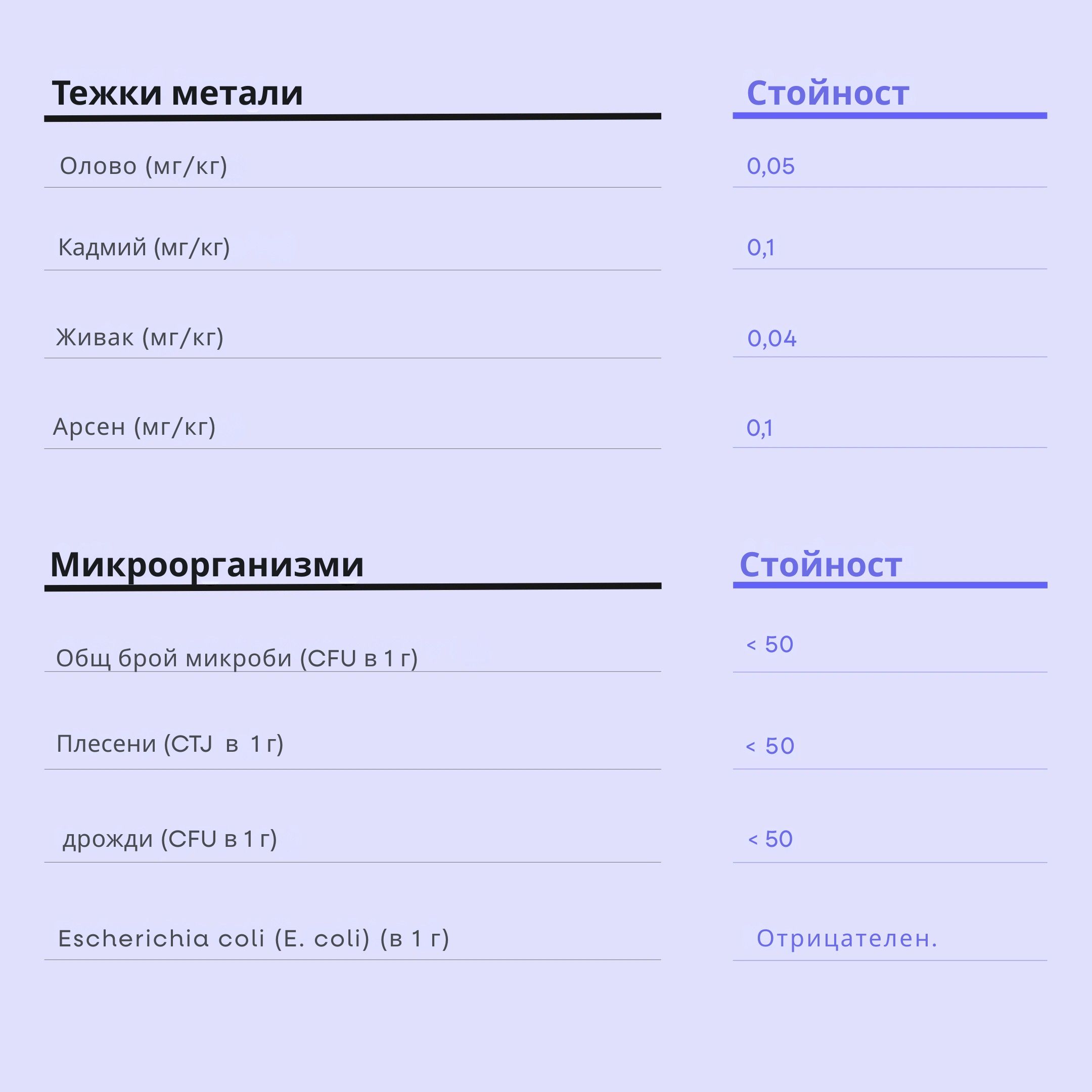 | Тежки метали | Стойност |
|---|---|
| Олово (мг/кг) | 0,05 |
| Кадмий (мг/кг) | 0,1 |
| Живак (мг/кг) | 0,04 |
| Арсен (мг/кг) | 0,1 |

| Микроорганизми | Стойност |
|---|---|
| Общ брой микроби (CFU в 1 г) | < 50 |
| Плесени (CTJ в 1 г) | < 50 |
| дрожди (CFU в 1 г) | < 50 |
| Escherichia coli (E. coli) (в 1 г) | Отрицателен. |